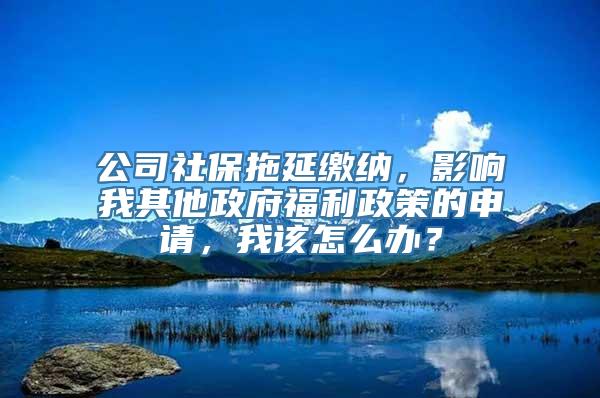 公司社保拖延缴纳，影响我其他政府福利政策的申请，我该怎么办？